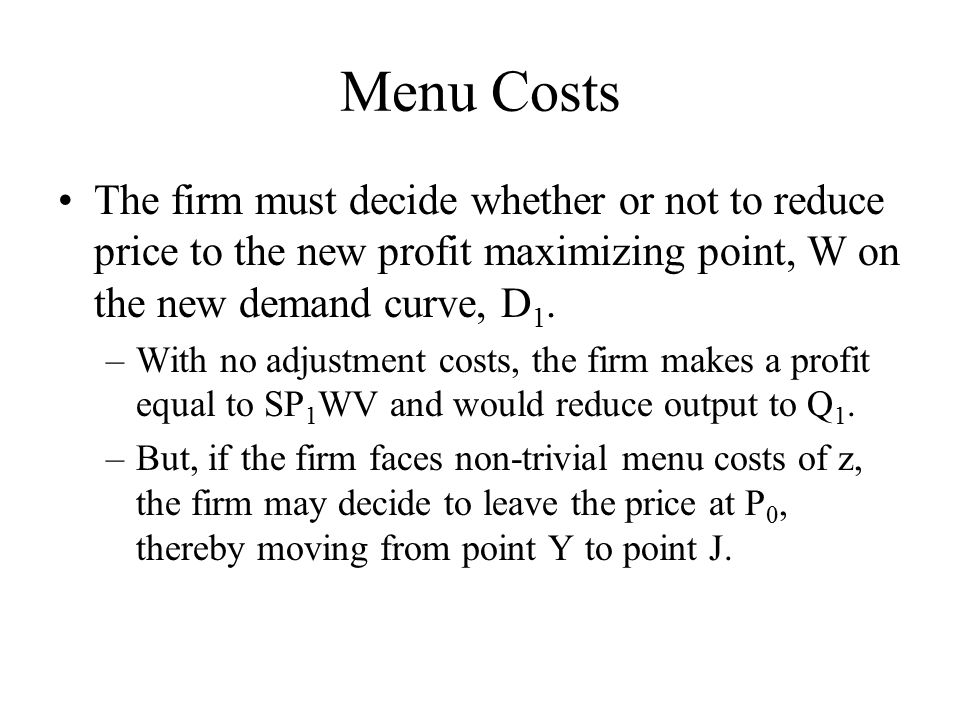 Menu Costs

• The firm must decide whether or not to reduce price to the new profit maximizing point, W on the new demand curve, $D_1$.

– With no adjustment costs, the firm makes a profit equal to $SP_1WV$ and would reduce output to $Q_1$.

– But, if the firm faces non-trivial menu costs of z, the firm may decide to leave the price at $P_0$, thereby moving from point Y to point J.